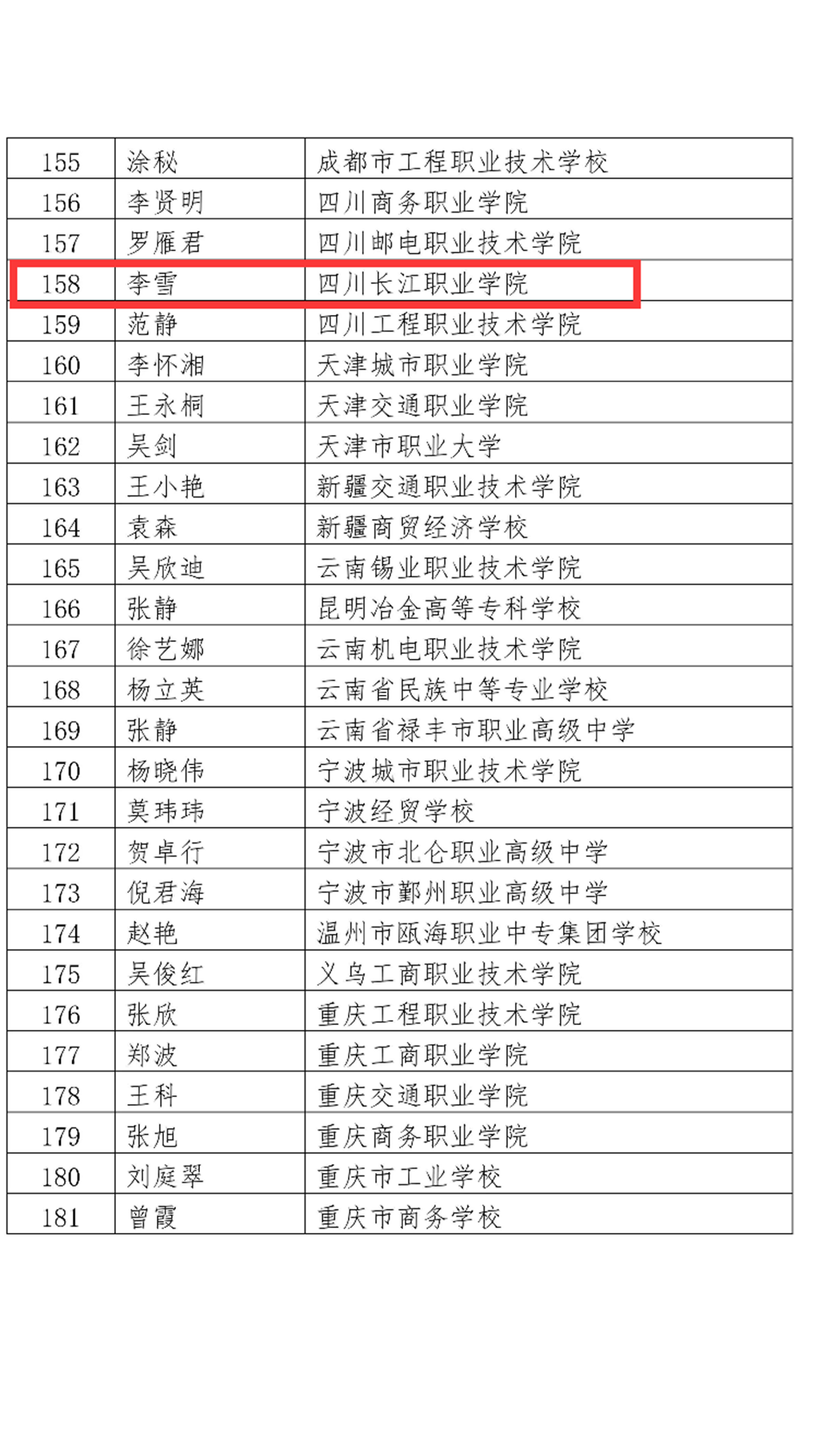 | 155 | 涂秘 | 成都市工程职业技术学校 |
|---|---|---|
| 156 | 李贤明 | 四川商务职业学院 |
| 157 | 罗雁君 | 四川邮电职业技术学院 |
| 158 | 李雪 | 四川长江职业学院 |
| 159 | 范静 | 四川工程职业技术学院 |
| 160 | 李怀湘 | 天津城市职业学院 |
| 161 | 王永桐 | 天津交通职业学院 |
| 162 | 吴剑 | 天津市职业大学 |
| 163 | 王小艳 | 新疆交通职业技术学院 |
| 164 | 袁森 | 新疆商贸经济学校 |
| 165 | 吴欣迪 | 云南锡业职业技术学院 |
| 166 | 张静 | 昆明冶金高等专科学校 |
| 167 | 徐艺娜 | 云南机电职业技术学院 |
| 168 | 杨立英 | 云南省民族中等专业学校 |
| 169 | 张静 | 云南省禄丰市职业高级中学 |
| 170 | 杨晓伟 | 宁波城市职业技术学院 |
| 171 | 莫玮玮 | 宁波经贸学校 |
| 172 | 贺卓行 | 宁波市北仑职业高级中学 |
| 173 | 倪君海 | 宁波市鄞州职业高级中学 |
| 174 | 赵艳 | 温州市瓯海职业中专集团学校 |
| 175 | 吴俊红 | 义乌工商职业技术学院 |
| 176 | 张欣 | 重庆工程职业技术学院 |
| 177 | 郑波 | 重庆工商职业学院 |
| 178 | 王科 | 重庆交通职业学院 |
| 179 | 张旭 | 重庆商务职业学院 |
| 180 | 刘庭翠 | 重庆市工业学校 |
| 181 | 曾霞 | 重庆市商务学校 |